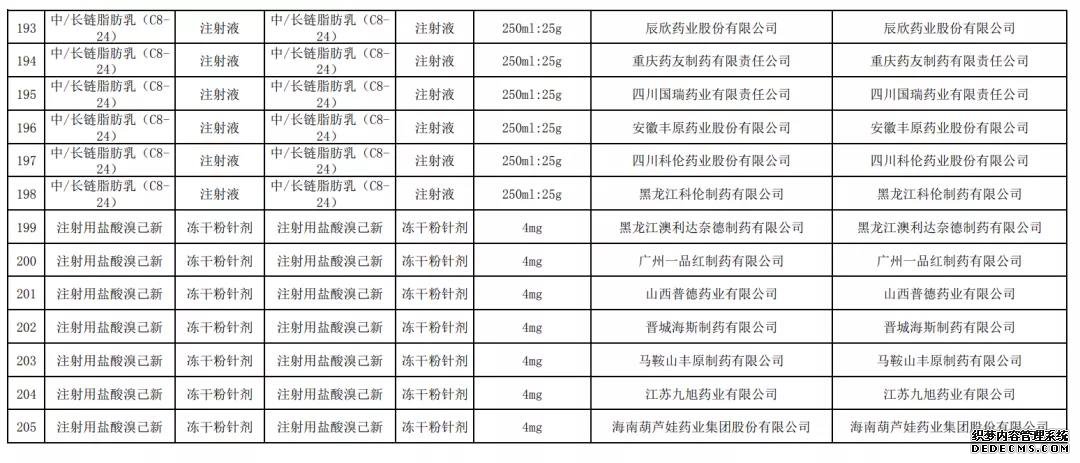 | 193 | 中/长链脂肪乳（C8-24） | 注射液 | 中/长链脂肪乳（C8-24） | 注射液 | 250ml:25g | 辰欣药业股份有限公司 | 辰欣药业股份有限公司 |
|---|---|---|---|---|---|---|---|
| 194 | 中/长链脂肪乳（C8-24） | 注射液 | 中/长链脂肪乳（C8-24） | 注射液 | 250ml:25g | 重庆药友制药有限责任公司 | 重庆药友制药有限责任公司 |
| 195 | 中/长链脂肪乳（C8-24） | 注射液 | 中/长链脂肪乳（C8-24） | 注射液 | 250ml:25g | 四川国瑞药业有限责任公司 | 四川国瑞药业有限责任公司 |
| 196 | 中/长链脂肪乳（C8-24） | 注射液 | 中/长链脂肪乳（C8-24） | 注射液 | 250ml:25g | 安徽丰原药业股份有限公司 | 安徽丰原药业股份有限公司 |
| 197 | 中/长链脂肪乳（C8-24） | 注射液 | 中/长链脂肪乳（C8-24） | 注射液 | 250ml:25g | 四川科伦药业股份有限公司 | 四川科伦药业股份有限公司 |
| 198 | 中/长链脂肪乳（C8-24） | 注射液 | 中/长链脂肪乳（C8-24） | 注射液 | 250ml:25g | 黑龙江科伦制药有限公司 | 黑龙江科伦制药有限公司 |
| 199 | 注射用盐酸溴己新 | 冻干粉针剂 | 注射用盐酸溴己新 | 冻干粉针剂 | 4mg | 黑龙江澳利达奈德制药有限公司 | 黑龙江澳利达奈德制药有限公司 |
| 200 | 注射用盐酸溴己新 | 冻干粉针剂 | 注射用盐酸溴己新 | 冻干粉针剂 | 4mg | 广州一品红制药有限公司 | 广州一品红制药有限公司 |
| 201 | 注射用盐酸溴己新 | 冻干粉针剂 | 注射用盐酸溴己新 | 冻干粉针剂 | 4mg | 山西普德药业有限公司 | 山西普德药业有限公司 |
| 202 | 注射用盐酸溴己新 | 冻干粉针剂 | 注射用盐酸溴己新 | 冻干粉针剂 | 4mg | 晋城海斯制药有限公司 | 晋城海斯制药有限公司 |
| 203 | 注射用盐酸溴己新 | 冻干粉针剂 | 注射用盐酸溴己新 | 冻干粉针剂 | 4mg | 马鞍山丰原制药有限公司 | 马鞍山丰原制药有限公司 |
| 204 | 注射用盐酸溴己新 | 冻干粉针剂 | 注射用盐酸溴己新 | 冻干粉针剂 | 4mg | 江苏九旭药业有限公司 | 江苏九旭药业有限公司 |
| 205 | 注射用盐酸溴己新 | 冻干粉针剂 | 注射用盐酸溴己新 | 冻干粉针剂 | 4mg | 海南葫芦娃药业集团股份有限公司 | 海南葫芦娃药业集团股份有限公司 |

织梦内容管理系统
DEDECMS.COM